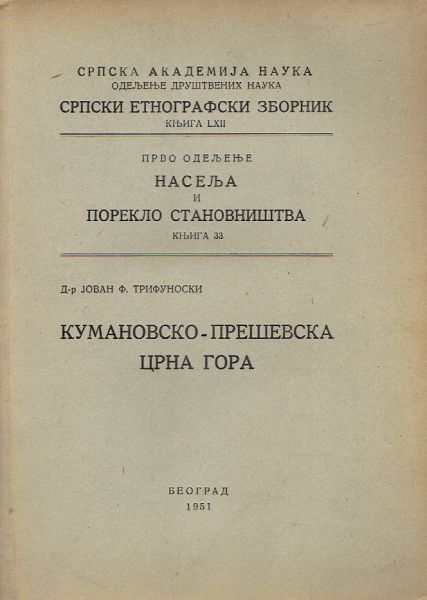 СРПСКА АКАДЕМИЈА НАУКА
ОДЕЉЕЊЕ ДРУШТВЕНИХ НАУКА
СРПСКИ ЕТНОГРАФСКИ ЗБОРНИК
КЊИГА LXII

ПРВО ОДЕЉЕЊЕ
НАСЕЉА
И
ПОРЕКЛО СТАНОВНИШТВА
КЊИГА 33

Д-р ЈОВАН Ф. ТРИФУНОСКИ

КУМАНОВСКО-ПРЕШЕВСКА ЦРНА ГОРА

БЕОГРАД
1951